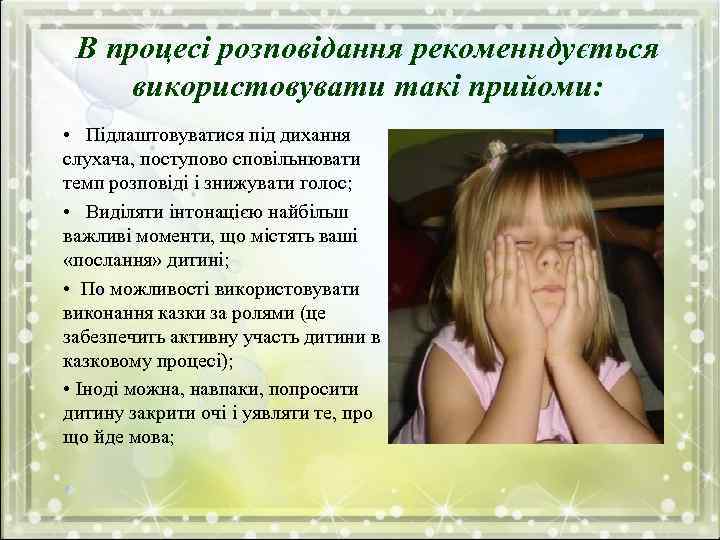 В процесі розповідання рекоменндується використовувати такі прийоми:

• Підлаштовуватися під дихання слухача, поступово сповільнювати темп розповіді і знижувати голос;

• Виділяти інтонацією найбільш важливі моменти, що містять ваші «послання» дитині;

• По можливості використовувати виконання казки за ролями (це забезпечить активну участь дитини в казковому процесі);

• Іноді можна, навпаки, попросити дитину закрити очі і уявляти те, про що йде мова;